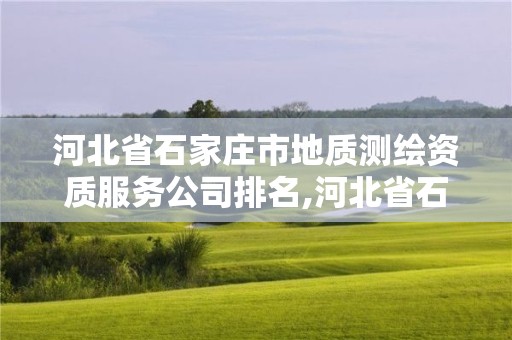 河北省石家庄市地质测绘资质服务公司排名,河北省石